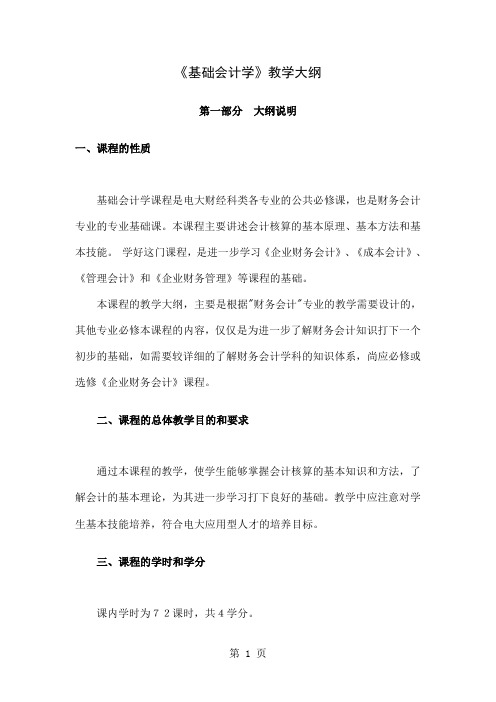 《基础会计学》教学大纲

第一部分　大纲说明

一、课程的性质

基础会计学课程是电大财经科类各专业的公共必修课，也是财务会计专业的专业基础课。本课程主要讲述会计核算的基本原理、基本方法和基本技能。 学好这门课程，是进一步学习《企业财务会计》、《成本会计》、《管理会计》和《企业财务管理》等课程的基础。

本课程的教学大纲，主要是根据"财务会计"专业的教学需要设计的，其他专业必修本课程的内容，仅仅是为进一步了解财务会计知识打下一个初步的基础，如需要较详细的了解财务会计学科的知识体系，尚应必修或选修《企业财务会计》课程。

二、课程的总体教学目的和要求

通过本课程的教学，使学生能够掌握会计核算的基本知识和方法，了解会计的基本理论，为其进一步学习打下良好的基础。教学中应注意对学生基本技能培养，符合电大应用型人才的培养目标。

三、课程的学时和学分

课内学时为７２课时，共４学分。

第 1 页